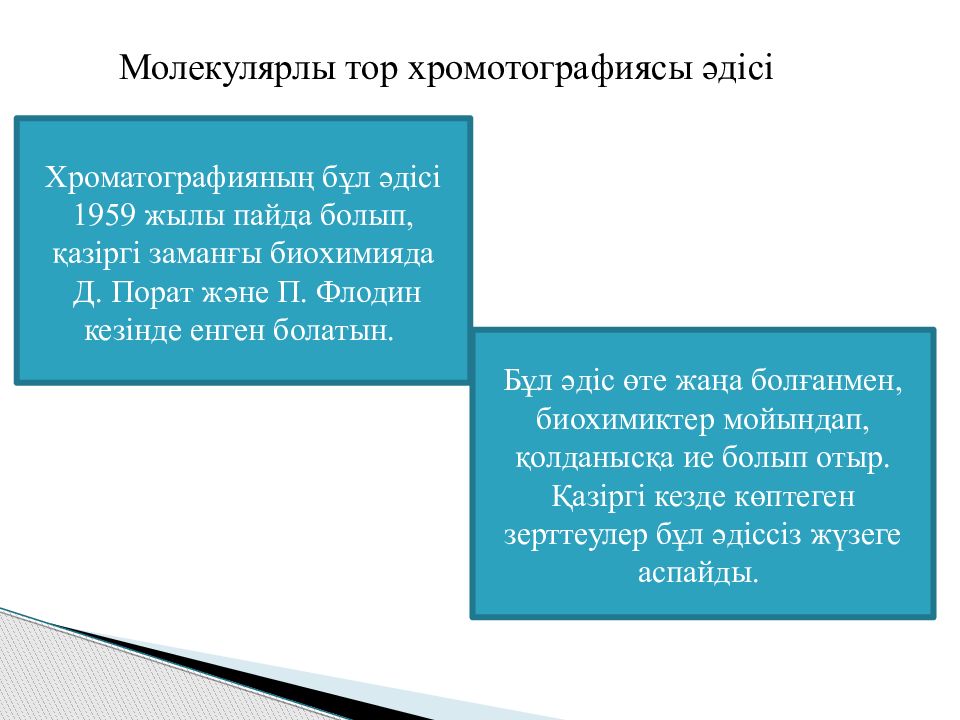 Молекулярлы тор хромотографиясы әдісі

Хроматографияның бұл әдісі 1959 жылы пайда болып, қазіргі заманғы биохимияда Д. Порат және П. Флодин кезінде енген болатын.

Бұл әдіс өте жаңа болғанмен, биохимиктер мойындап, қолданысқа ие болып отыр. Қазіргі кезде көптеген зерттеулер бұл әдіссіз жүзеге аспайды.